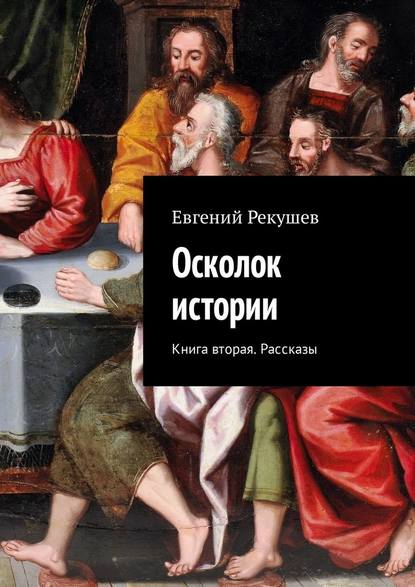 Евгений Рекушев

Осколок истории

Книга вторая. Рассказы